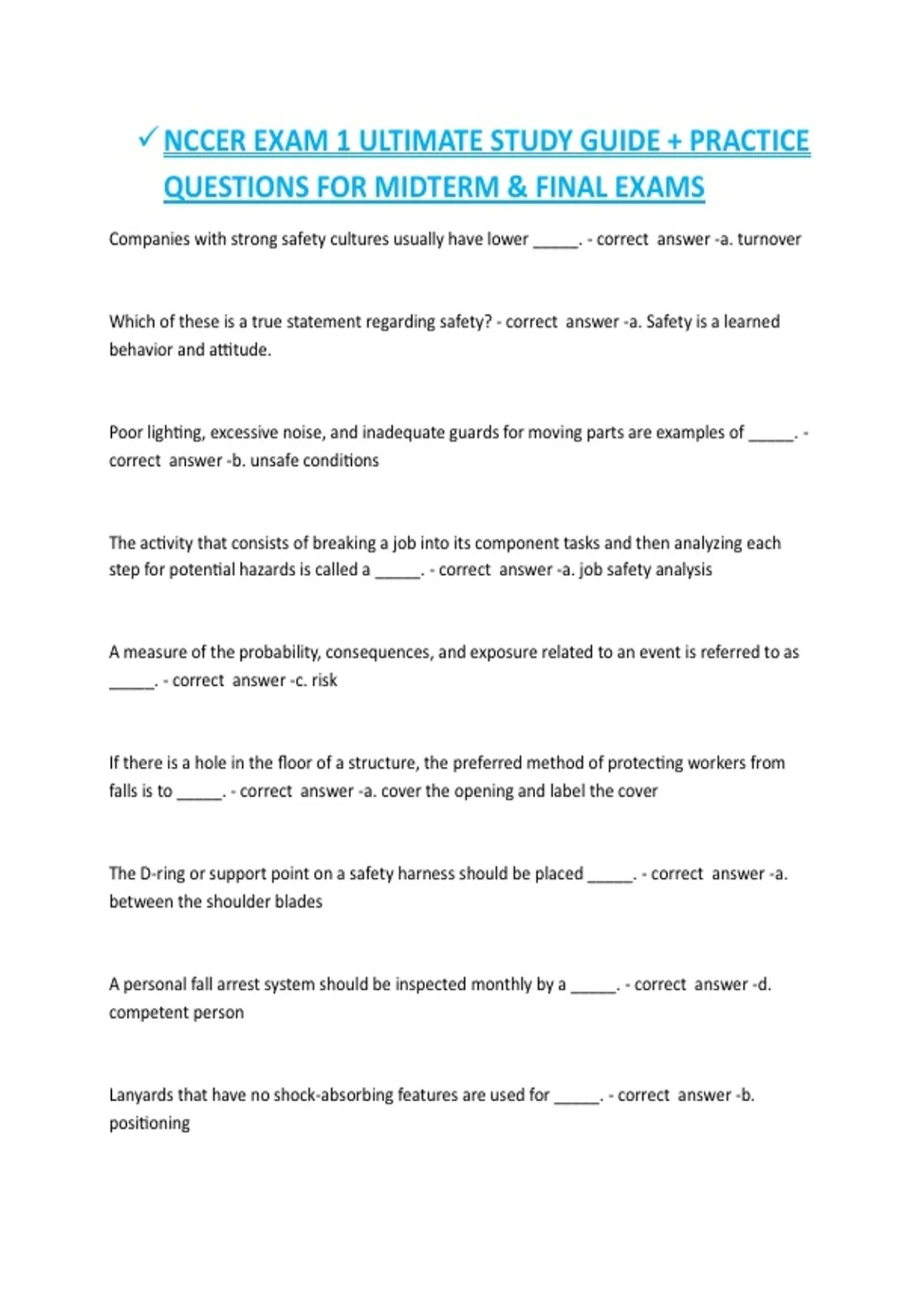 ✓ NCCER EXAM 1 ULTIMATE STUDY GUIDE + PRACTICE QUESTIONS FOR MIDTERM & FINAL EXAMS

Companies with strong safety cultures usually have lower _____. - correct answer -a. turnover

Which of these is a true statement regarding safety? - correct answer -a. Safety is a learned behavior and attitude.

Poor lighting, excessive noise, and inadequate guards for moving parts are examples of _____. - correct answer -b. unsafe conditions

The activity that consists of breaking a job into its component tasks and then analyzing each step for potential hazards is called a _____. - correct answer -a. job safety analysis

A measure of the probability, consequences, and exposure related to an event is referred to as _____. - correct answer -c. risk

If there is a hole in the floor of a structure, the preferred method of protecting workers from falls is to _____. - correct answer -a. cover the opening and label the cover

The D-ring or support point on a safety harness should be placed _____. - correct answer -a. between the shoulder blades

A personal fall arrest system should be inspected monthly by a _____. - correct answer -d. competent person

Lanyards that have no shock-absorbing features are used for _____. - correct answer -b. positioning